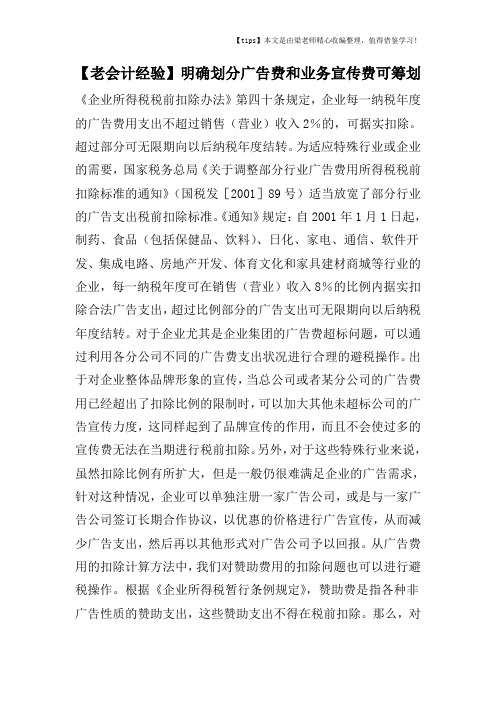 【tips】本文是由梁老师精心收编整理，值得借鉴学习！

【老会计经验】明确划分广告费和业务宣传费可筹划

《企业所得税税前扣除办法》第四十条规定，企业每一纳税年度的广告费用支出不超过销售（营业）收入2%的，可据实扣除。超过部分可无限期向以后纳税年度结转。为适应特殊行业或企业的需要，国家税务总局《关于调整部分行业广告费用所得税税前扣除标准的通知》（国税发［2001］89号）适当放宽了部分行业的广告支出税前扣除标准。《通知》规定：自2001年1月1日起，制药、食品（包括保健品、饮料）、日化、家电、通信、软件开发、集成电路、房地产开发、体育文化和家具建材商城等行业的企业，每一纳税年度可在销售（营业）收入8%的比例内据实扣除合法广告支出，超过比例部分的广告支出可无限期向以后纳税年度结转。对于企业尤其是企业集团的广告费超标问题，可以通过利用各分公司不同的广告费支出状况进行合理的避税操作。出于对企业整体品牌形象的宣传，当总公司或者某分公司的广告费用已经超出了扣除比例的限制时，可以加大其他未超标公司的广告宣传力度，这同样起到了品牌宣传的作用，而且不会使过多的宣传费无法在当期进行税前扣除。另外，对于这些特殊行业来说，虽然扣除比例有所扩大，但是一般仍很难满足企业的广告需求，针对这种情况，企业可以单独注册一家广告公司，或是与一家广告公司签订长期合作协议，以优惠的价格进行广告宣传，从而减少广告支出，然后再以其他形式对广告公司予以回报。从广告费用的扣除计算方法中，我们对赞助费用的扣除问题也可以进行避税操作。根据《企业所得税暂行条例规定》，赞助费是指各种非广告性质的赞助支出，这些赞助支出不得在税前扣除。那么，对